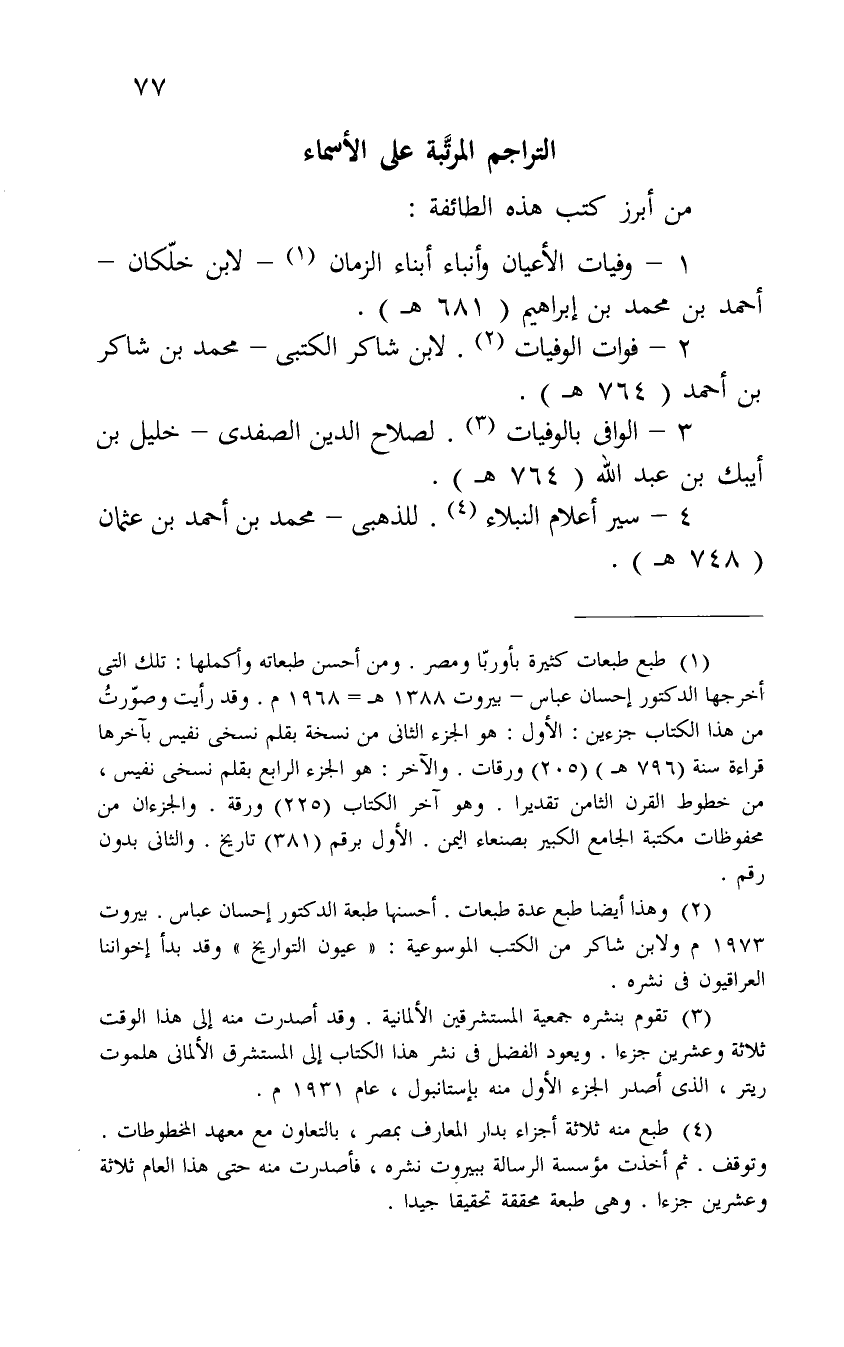 ٧٧

التراجم المرتَّبة على الأسماء

من أبرز كتب هذه الطائفة :

١ – وفيات الأعيان وأنباء أبناء الزمان (١) – لابن خلّكان – أحمد بن محمد بن إبراهيم ( ٦٨١ هـ ) .

٢ – فوات الوفيات (٢) . لابن شاكر الكتبى – محمد بن شاكر بن أحمد ( ٧٦٤ هـ ) .

٣ – الوافى بالوفيات (٣) . لصلاح الدين الصفدى – خليل بن أيبك بن عبد الله ( ٧٦٤ هـ ) .

٤ – سير أعلام النبلاء (٤) . للذهبى – محمد بن أحمد بن عثمان ( ٧٤٨ هـ ) .

(١) طبع طبعات كثيرة بأوربّا ومصر . ومن أحسن طبعاته وأكملها : تلك التى أخرجها الدكتور إحسان عباس – بيروت ١٣٨٨ هـ = ١٩٦٨ م . وقد رأيت وصوّرتُ من هذا الكتاب جزءين : الأول : هو الجزء الثانى من نسخة بقلم نسخى نفيس بآخرها قراءة سنة (٧٩٦ هـ ) (٢٠٥) ورقات . والآخر : هو الجزء الرابع بقلم نسخى نفيس ، من خطوط القرن الثامن تقديرا . وهو آخر الكتاب (٢٢٥) ورقة . والجزءان من محفوظات مكتبة الجامع الكبير بصنعاء اليمن . الأول برقم (٣٨١) تاريخ . والثانى بدون رقم .

(٢) وهذا أيضا طبع عدة طبعات . أحسنها طبعة الدكتور إحسان عباس . بيروت ١٩٧٣ م ولابن شاكر من الكتب الموسوعية : « عيون التواريخ » وقد بدأ إخواننا العراقيون فى نشره .

(٣) تقوم بنشره جمعية المستشرقين الألمانية . وقد أصدرت منه إلى هذا الوقت ثلاثة وعشرين جزءا . ويعود الفضل فى نشر هذا الكتاب إلى المستشرق الألمانى هلموت ريتر ، الذى أصدر الجزء الأول منه بإستانبول ، عام ١٩٣١ م .

(٤) طبع منه ثلاثة أجزاء بدار المعارف بمصر ، بالتعاون مع معهد المخطوطات . وتوقف . ثم أخذت مؤسسة الرسالة ببيروت نشره ، فأصدرت منه حتى هذا العام ثلاثة وعشرين جزءا . وهى طبعة محققة تحقيقا جيدا .